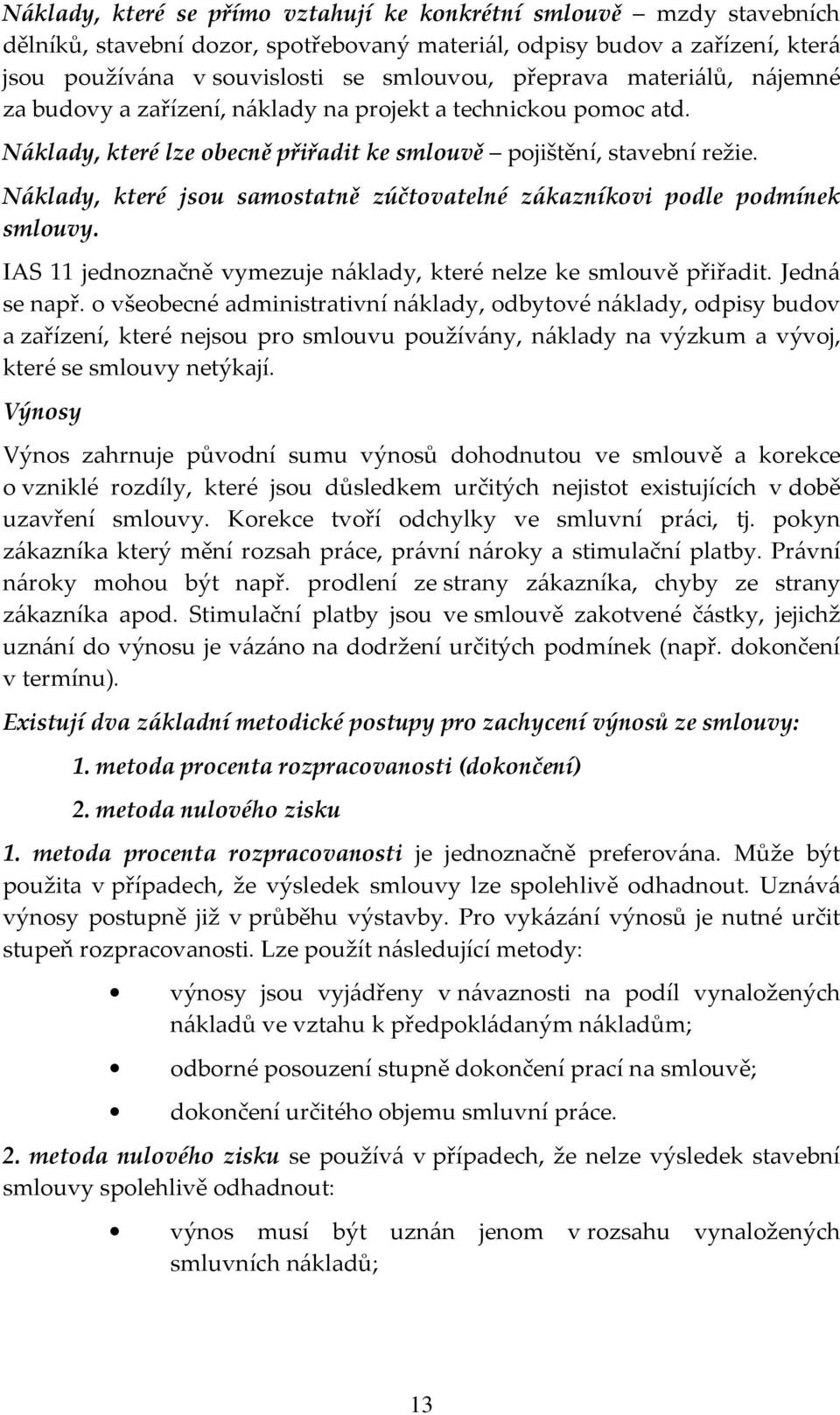 Náklady, které se přímo vztahují ke konkrétní smlouvě – mzdy stavebních dělníků, stavební dozor, spotřebovaný materiál, odpisy budov a zařízení, která jsou používána v souvislosti se smlouvou, přeprava materiálů, nájemné za budovy a zařízení, náklady na projekt a technickou pomoc atd.

Náklady, které lze obecně přiřadit ke smlouvě – pojištění, stavební režie.

Náklady, které jsou samostatně zúčtovatelné zákazníkovi podle podmínek smlouvy.

IAS 11 jednoznačně vymezuje náklady, které nelze ke smlouvě přiřadit. Jedná se např. o všeobecné administrativní náklady, odbytové náklady, odpisy budov a zařízení, které nejsou pro smlouvu používány, náklady na výzkum a vývoj, které se smlouvy netýkají.

Výnosy

Výnos zahrnuje původní sumu výnosů dohodnutou ve smlouvě a korekce o vzniklé rozdíly, které jsou důsledkem určitých nejistot existujících v době uzavření smlouvy. Korekce tvoří odchylky ve smluvní práci, tj. pokyn zákazníka který mění rozsah práce, právní nároky a stimulační platby. Právní nároky mohou být např. prodlení ze strany zákazníka, chyby ze strany zákazníka apod. Stimulační platby jsou ve smlouvě zakotvené částky, jejichž uznání do výnosu je vázáno na dodržení určitých podmínek (např. dokončení v termínu).

Existují dva základní metodické postupy pro zachycení výnosů ze smlouvy:

1. metoda procenta rozpracovanosti (dokončení)

2. metoda nulového zisku

1. metoda procenta rozpracovanosti je jednoznačně preferována. Může být použita v případech, že výsledek smlouvy lze spolehlivě odhadnout. Uznává výnosy postupně již v průběhu výstavby. Pro vykázání výnosů je nutné určit stupeň rozpracovanosti. Lze použít následující metody:

• výnosy jsou vyjádřeny v návaznosti na podíl vynaložených nákladů ve vztahu k předpokládaným nákladům;

• odborné posouzení stupně dokončení prací na smlouvě;

• dokončení určitého objemu smluvní práce.

2. metoda nulového zisku se používá v případech, že nelze výsledek stavební smlouvy spolehlivě odhadnout:

• výnos musí být uznán jenom v rozsahu vynaložených smluvních nákladů;

13